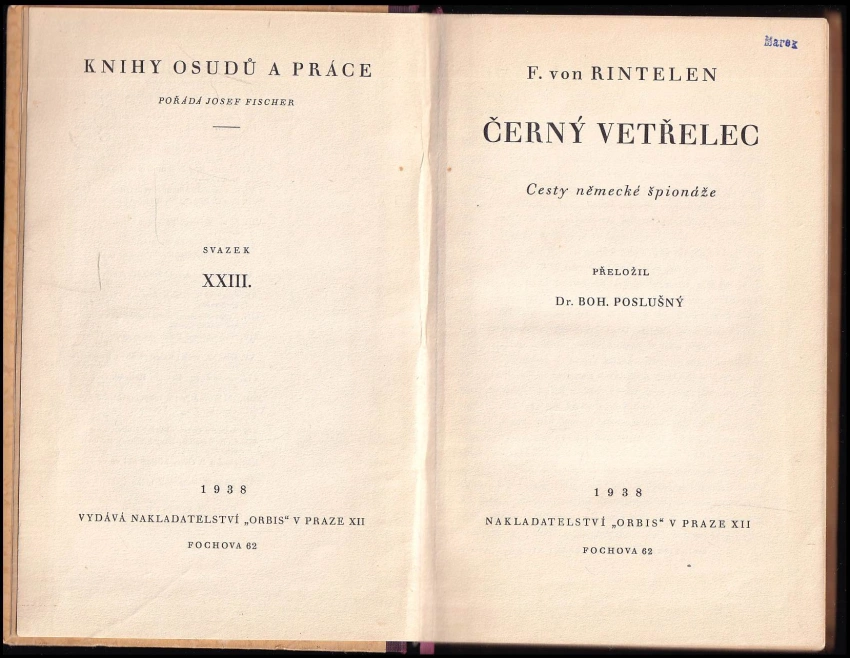 KNIHY OSUDŮ A PRÁCE

POŘÁDÁ JOSEF FISCHER

SVAZEK

XXIII.

1938

VYDÁVÁ NAKLADATELSTVÍ „ORBIS“ V PRAZE XII

FOCHOVA 62

Marez

F. von RINTELEN

ČERNÝ VETŘELEC

Cesty německé špionáže

PŘELOŽIL

Dr. BOH. POSLUŠNÝ

1938

NAKLADATELSTVÍ „ORBIS“ V PRAZE XII

FOCHOVA 62